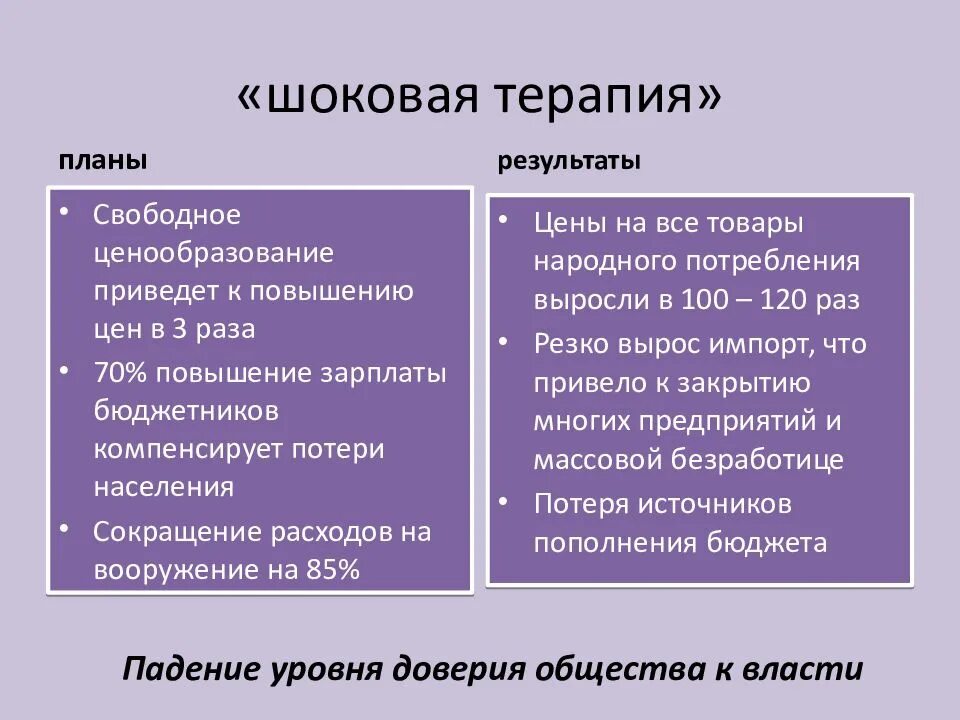 «шоковая терапия»

планы

• Свободное ценообразование приведет к повышению цен в 3 раза
• 70% повышение зарплаты бюджетников компенсирует потери населения
• Сокращение расходов на вооружение на 85%

результаты

• Цены на все товары народного потребления выросли в 100 – 120 раз
• Резко вырос импорт, что привело к закрытию многих предприятий и массовой безработице
• Потеря источников пополнения бюджета

Падение уровня доверия общества к власти